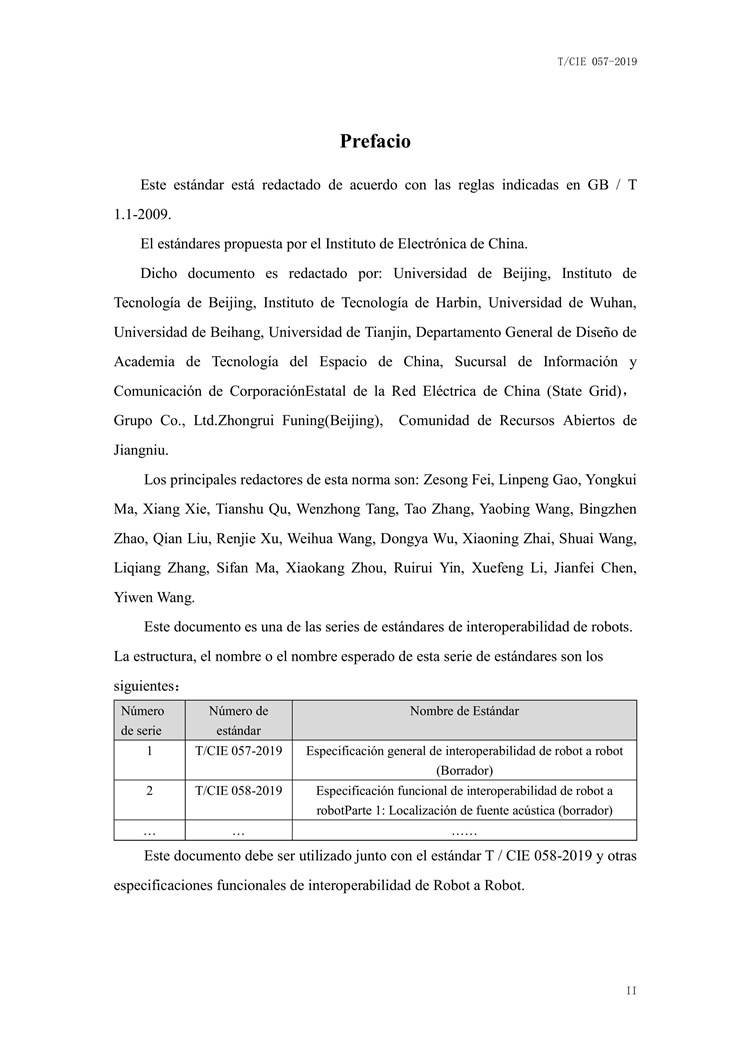 T/CIE 057-2019

Prefacio

Este estándar está redactado de acuerdo con las reglas indicadas en GB / T 1.1-2009.

El estándares propuesta por el Instituto de Electrónica de China.

Dicho documento es redactado por: Universidad de Beijing, Instituto de Tecnología de Beijing, Instituto de Tecnología de Harbin, Universidad de Wuhan, Universidad de Beihang, Universidad de Tianjin, Departamento General de Diseño de Academia de Tecnología del Espacio de China, Sucursal de Información y Comunicación de CorporaciónEstatal de la Red Eléctrica de China (State Grid), Grupo Co., Ltd.Zhongrui Funing(Beijing), Comunidad de Recursos Abiertos de Jiangniu.

Los principales redactores de esta norma son: Zesong Fei, Linpeng Gao, Yongkui Ma, Xiang Xie, Tianshu Qu, Wenzhong Tang, Tao Zhang, Yaobing Wang, Bingzhen Zhao, Qian Liu, Renjie Xu, Weihua Wang, Dongya Wu, Xiaoning Zhai, Shuai Wang, Liqiang Zhang, Sifan Ma, Xiaokang Zhou, Ruirui Yin, Xuefeng Li, Jianfei Chen, Yiwen Wang.

Este documento es una de las series de estándares de interoperabilidad de robots. La estructura, el nombre o el nombre esperado de esta serie de estándares son los siguientes:

| Número de serie | Número de estándar | Nombre de Estándar |
|---|---|---|
| 1 | T/CIE 057-2019 | Especificación general de interoperabilidad de robot a robot (Borrador) |
| 2 | T/CIE 058-2019 | Especificación funcional de interoperabilidad de robot a robotParte 1: Localización de fuente acústica (borrador) |
| … | … | …… |

Este documento debe ser utilizado junto con el estándar T / CIE 058-2019 y otras especificaciones funcionales de interoperabilidad de Robot a Robot.

II